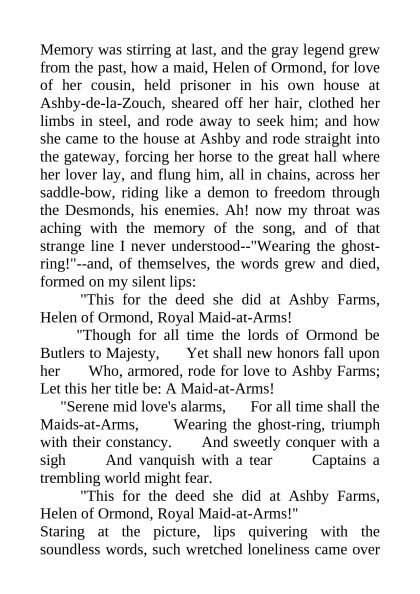 Memory was stirring at last, and the gray legend grew from the past, how a maid, Helen of Ormond, for love of her cousin, held prisoner in his own house at Ashby-de-la-Zouch, sheared off her hair, clothed her limbs in steel, and rode away to seek him; and how she came to the house at Ashby and rode straight into the gateway, forcing her horse to the great hall where her lover lay, and flung him, all in chains, across her saddle-bow, riding like a demon to freedom through the Desmonds, his enemies. Ah! now my throat was aching with the memory of the song, and of that strange line I never understood--"Wearing the ghost-ring!"--and, of themselves, the words grew and died, formed on my silent lips:

"This for the deed she did at Ashby Farms, Helen of Ormond, Royal Maid-at-Arms!

"Though for all time the lords of Ormond be Butlers to Majesty, Yet shall new honors fall upon her Who, armored, rode for love to Ashby Farms; Let this her title be: A Maid-at-Arms!

"Serene mid love's alarms, For all time shall the Maids-at-Arms, Wearing the ghost-ring, triumph with their constancy. And sweetly conquer with a sigh And vanquish with a tear Captains a trembling world might fear.

"This for the deed she did at Ashby Farms, Helen of Ormond, Royal Maid-at-Arms!"

Staring at the picture, lips quivering with the soundless words, such wretched loneliness came over